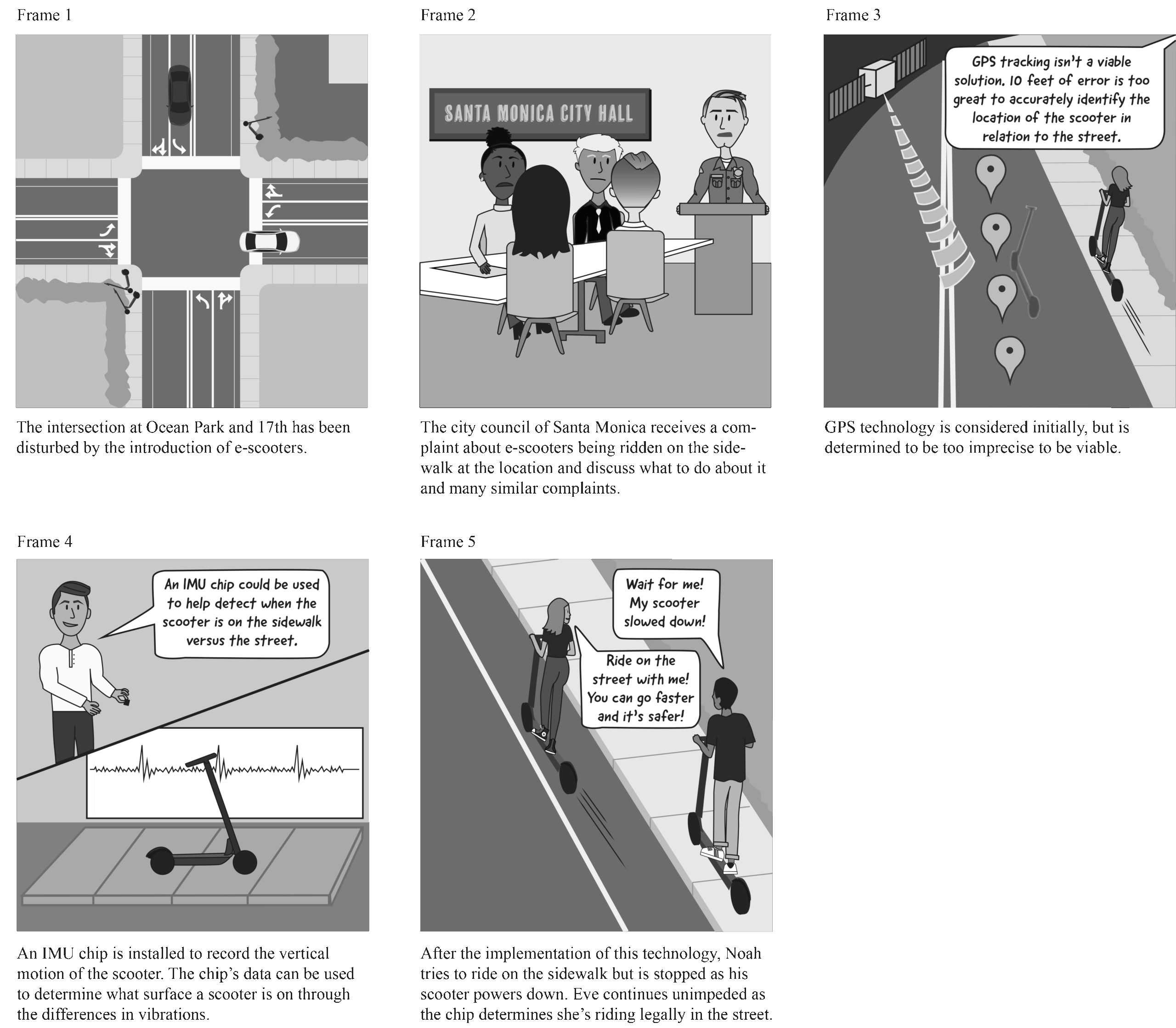 Frame 1

The intersection at Ocean Park and 17th has been disturbed by the introduction of e-scooters.

Frame 2

SANTA MONICA CITY HALL

The city council of Santa Monica receives a complaint about e-scooters being ridden on the sidewalk at the location and discuss what to do about it and many similar complaints.

Frame 3

GPS tracking isn't a viable solution. 10 feet of error is too great to accurately identify the location of the scooter in relation to the street.

GPS technology is considered initially, but is determined to be too imprecise to be viable.

Frame 4

An IMU chip could be used to help detect when the scooter is on the sidewalk versus the street.

An IMU chip is installed to record the vertical motion of the scooter. The chip's data can be used to determine what surface a scooter is on through the differences in vibrations.

Frame 5

Wait for me! My scooter slowed down!

Ride on the street with me! You can go faster and it's safer!

After the implementation of this technology, Noah tries to ride on the sidewalk but is stopped as his scooter powers down. Eve continues unimpeded as the chip determines she's riding legally in the street.